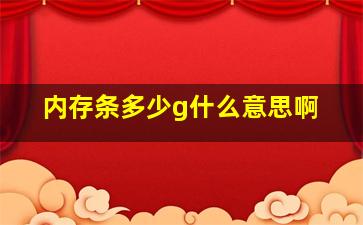 内存条多少g什么意思啊